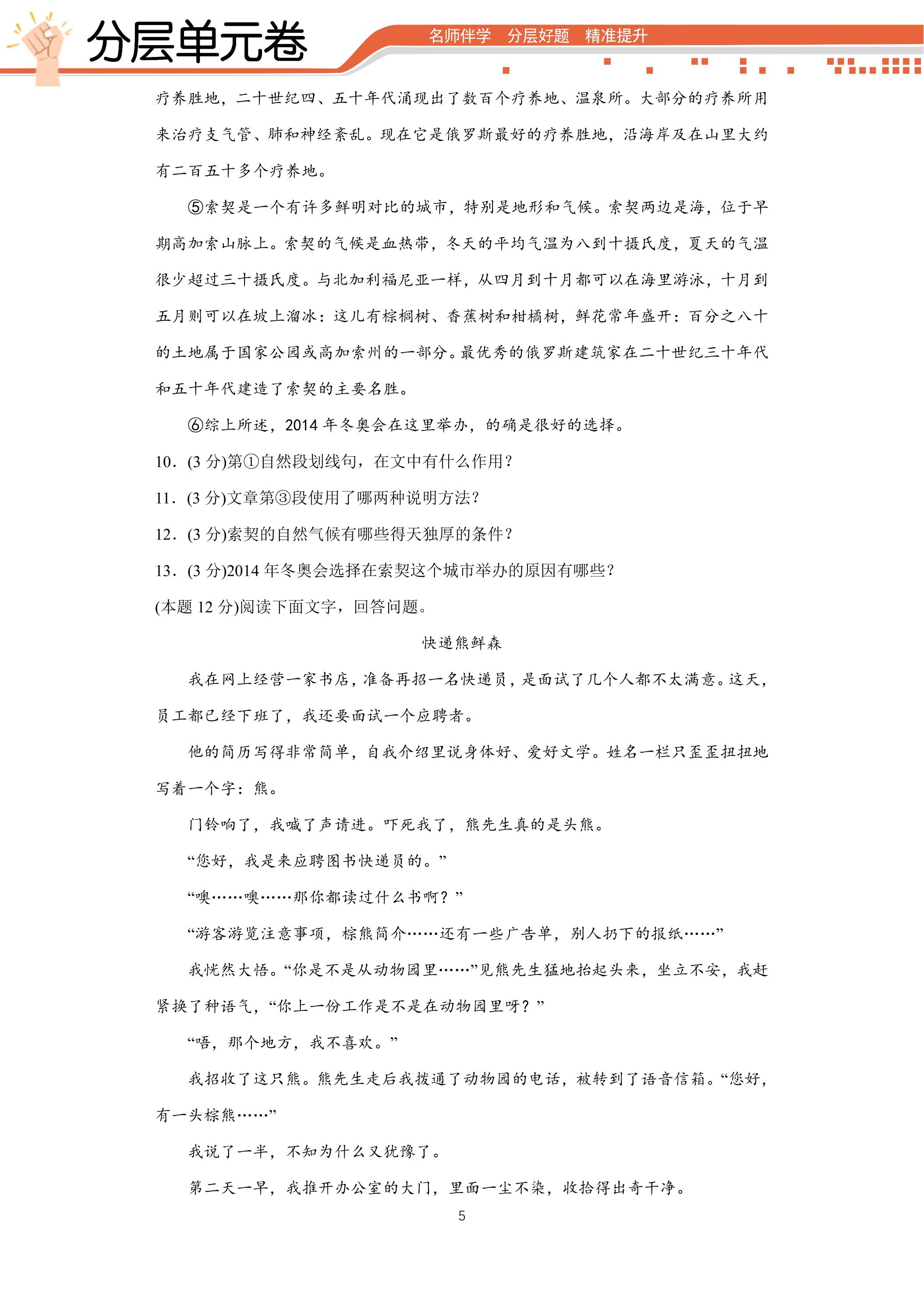 分层单元卷

名师伴学 分层好题 精准提升

疗养胜地，二十世纪四、五十年代涌现出了数百个疗养地、温泉所。大部分的疗养所用来治疗支气管、肺和神经紊乱。现在它是俄罗斯最好的疗养胜地，沿海岸及在山里大约有二百五十多个疗养地。

⑤索契是一个有许多鲜明对比的城市，特别是地形和气候。索契两边是海，位于早期高加索山脉上。索契的气候是血热带，冬天的平均气温为八到十摄氏度，夏天的气温很少超过三十摄氏度。与北加利福尼亚一样，从四月到十月都可以在海里游泳，十月到五月则可以在坡上溜冰：这儿有棕榈树、香蕉树和柑橘树，鲜花常年盛开：百分之八十的土地属于国家公园或高加索州的一部分。最优秀的俄罗斯建筑家在二十世纪三十年代和五十年代建造了索契的主要名胜。

⑥综上所述，2014年冬奥会在这里举办，的确是很好的选择。

10．(3分)第①自然段划线句，在文中有什么作用？

11．(3分)文章第③段使用了哪两种说明方法？

12．(3分)索契的自然气候有哪些得天独厚的条件？

13．(3分)2014年冬奥会选择在索契这个城市举办的原因有哪些？

(本题12分)阅读下面文字，回答问题。

快递熊鲜森

我在网上经营一家书店，准备再招一名快递员，是面试了几个人都不太满意。这天，员工都已经下班了，我还要面试一个应聘者。

他的简历写得非常简单，自我介绍里说身体好、爱好文学。姓名一栏只歪歪扭扭地写着一个字：熊。

门铃响了，我喊了声请进。吓死我了，熊先生真的是头熊。

“您好，我是来应聘图书快递员的。”

“噢……噢……那你都读过什么书啊？”

“游客游览注意事项，棕熊简介……还有一些广告单，别人扔下的报纸……”

我恍然大悟。“你是不是从动物园里……”见熊先生猛地抬起头来，坐立不安，我赶紧换了种语气，“你上一份工作是不是在动物园里呀？”

“唔，那个地方，我不喜欢。”

我招收了这只熊。熊先生走后我拨通了动物园的电话，被转到了语音信箱。“您好，有一头棕熊……”

我说了一半，不知为什么又犹豫了。

第二天一早，我推开办公室的大门，里面一尘不染，收拾得出奇干净。

5